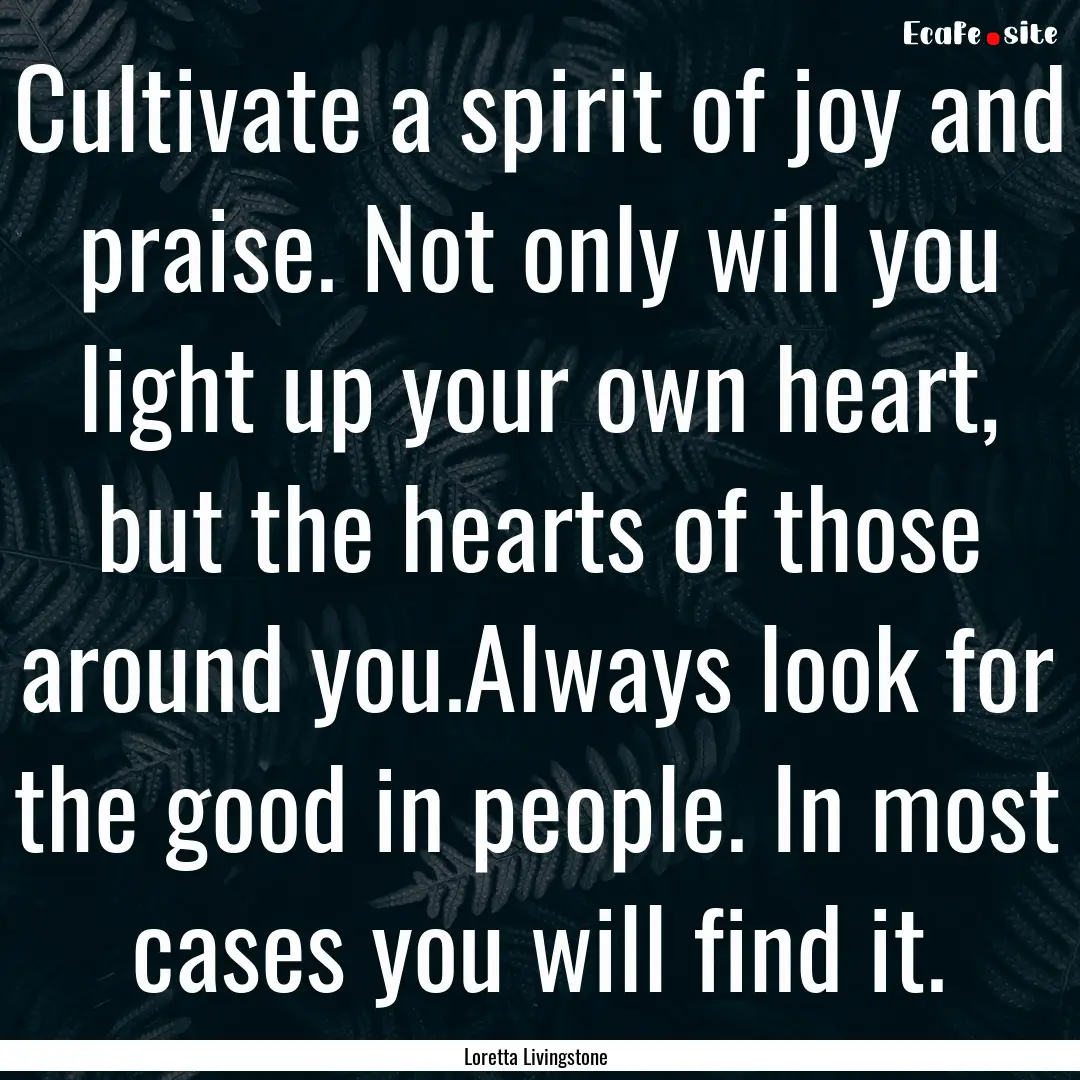 EcaFe.site

Cultivate a spirit of joy and praise. Not only will you light up your own heart, but the hearts of those around you.Always look for the good in people. In most cases you will find it.

Loretta Livingstone